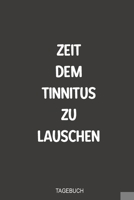 ZEIT
DEM
TINNITUS
ZU
LAUSCHEN

TAGEBUCH